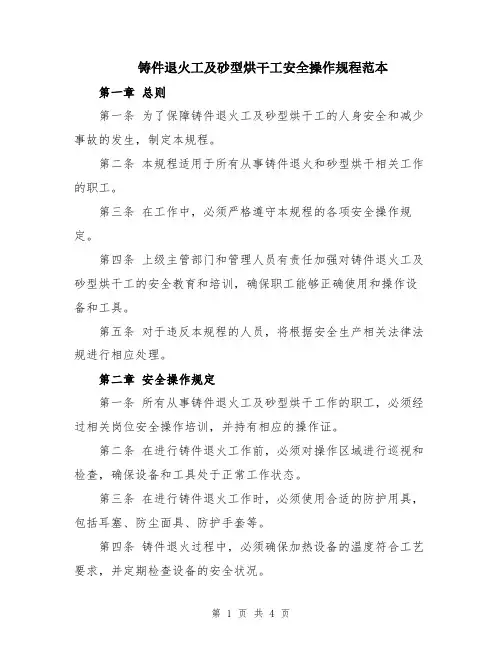 铸件退火工及砂型烘干工安全操作规程范本

第一章 总则

第一条 为了保障铸件退火工及砂型烘干工的人身安全和减少事故的发生，制定本规程。

第二条 本规程适用于所有从事铸件退火和砂型烘干相关工作的职工。

第三条 在工作中，必须严格遵守本规程的各项安全操作规定。

第四条 上级主管部门和管理人员有责任加强对铸件退火工及砂型烘干工的安全教育和培训，确保职工能够正确使用和操作设备和工具。

第五条 对于违反本规程的人员，将根据安全生产相关法律法规进行相应处理。

第二章 安全操作规定

第一条 所有从事铸件退火工及砂型烘干工作的职工，必须经过相关岗位安全操作培训，并持有相应的操作证。

第二条 在进行铸件退火工作前，必须对操作区域进行巡视和检查，确保设备和工具处于正常工作状态。

第三条 在进行铸件退火工作时，必须使用合适的防护用具，包括耳塞、防尘面具、防护手套等。

第四条 铸件退火过程中，必须确保加热设备的温度符合工艺要求，并定期检查设备的安全状况。

第 1 页 共 4 页